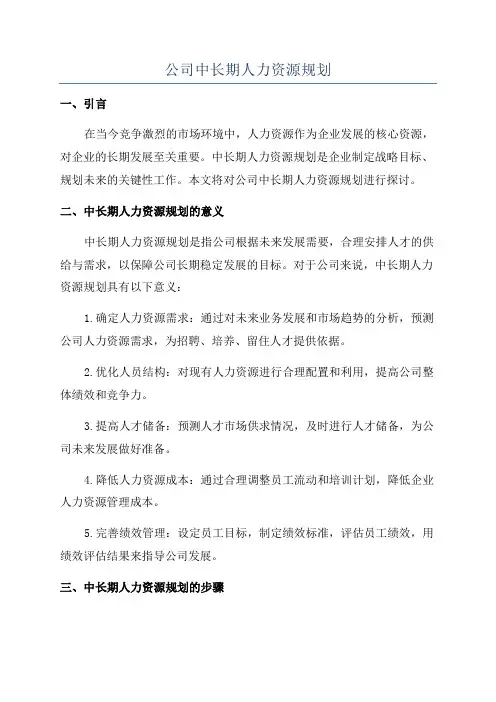 公司中长期人力资源规划

一、引言

在当今竞争激烈的市场环境中，人力资源作为企业发展的核心资源，对企业的长期发展至关重要。中长期人力资源规划是企业制定战略目标、规划未来的关键性工作。本文将对公司中长期人力资源规划进行探讨。

二、中长期人力资源规划的意义

中长期人力资源规划是指公司根据未来发展需要，合理安排人才的供给与需求，以保障公司长期稳定发展的目标。对于公司来说，中长期人力资源规划具有以下意义：

1.确定人力资源需求：通过对未来业务发展和市场趋势的分析，预测公司人力资源需求，为招聘、培养、留住人才提供依据。

2.优化人员结构：对现有人力资源进行合理配置和利用，提高公司整体绩效和竞争力。

3.提高人才储备：预测人才市场供求情况，及时进行人才储备，为公司未来发展做好准备。

4.降低人力资源成本：通过合理调整员工流动和培训计划，降低企业人力资源管理成本。

5.完善绩效管理：设定员工目标，制定绩效标准，评估员工绩效，用绩效评估结果来指导公司发展。

三、中长期人力资源规划的步骤